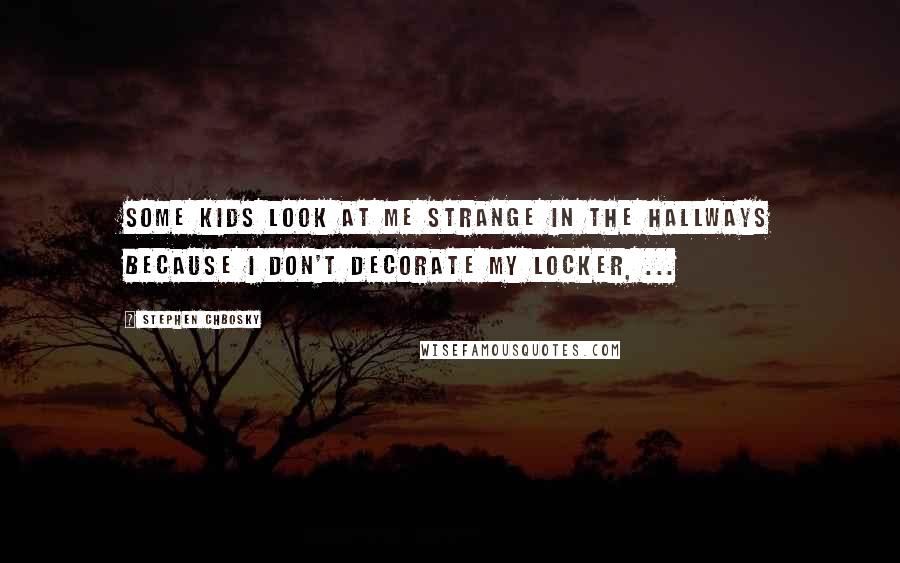 SOME KIDS LOOK AT ME STRANGE IN THE HALLWAYS BECAUSE I DON'T DECORATE MY LOCKER, ...

? STEPHEN CHBOSKY

WISEFAMOUSQUOTES.COM